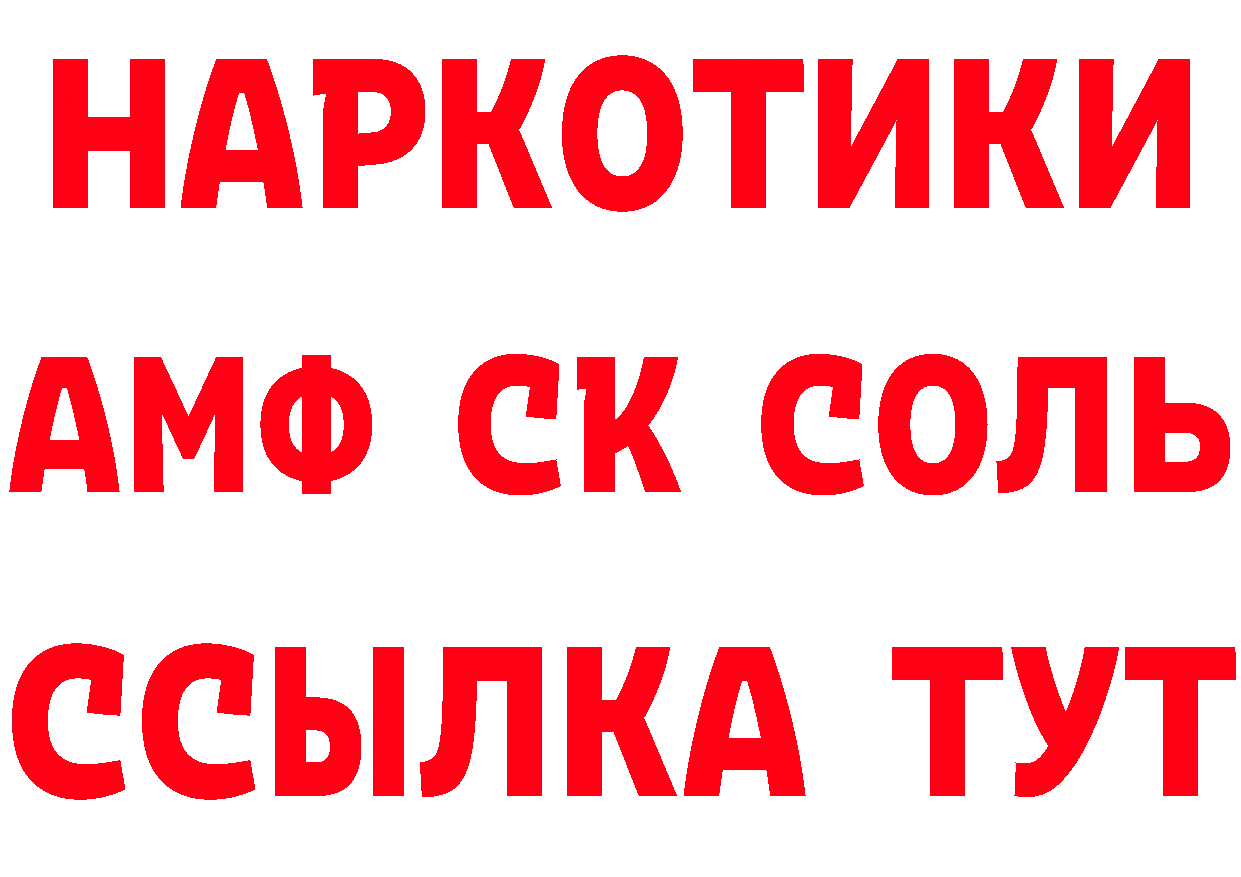 НАРКОТИКИ

АМФ СК СОЛЬ

ССЫЛКА ТУТ